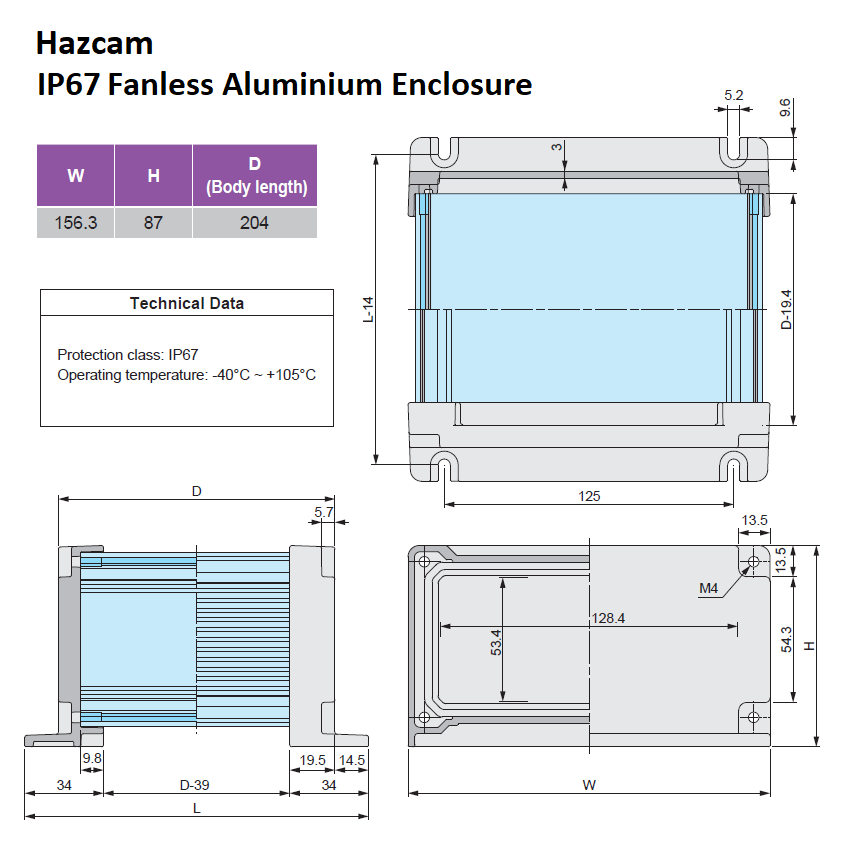 Hazcam
IP67 Fanless Aluminium Enclosure

| W | H | D (Body length) |
|---|---|---|
| 156.3 | 87 | 204 |

Technical Data

Protection class: IP67
Operating temperature: -40°C ~ +105°C

5.2
9.6
3
L-14
D-19.4
125

D
5.7
9.8
19.5
14.5
34
D-39
34
L

13.5
13.5
M4
128.4
53.4
54.3
H
W